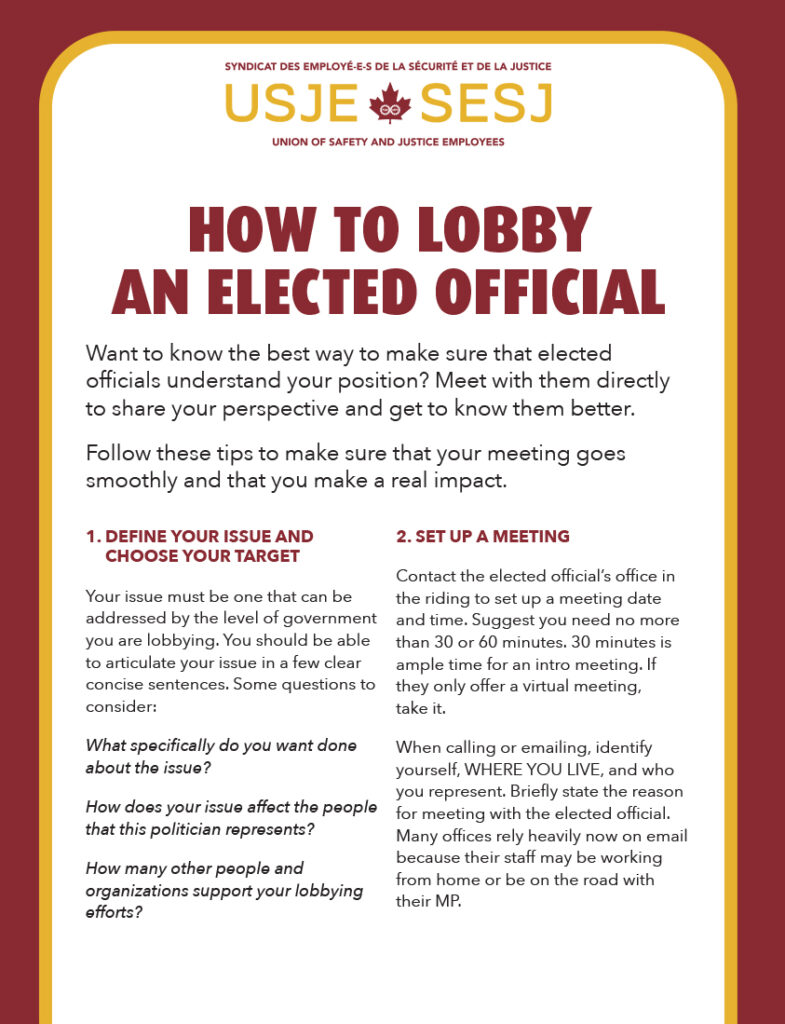 SYNDICAT DES EMPLOYÉ-E-S DE LA SÉCURITÉ ET DE LA JUSTICE
USJE SESJ
UNION OF SAFETY AND JUSTICE EMPLOYEES

HOW TO LOBBY AN ELECTED OFFICIAL

Want to know the best way to make sure that elected officials understand your position? Meet with them directly to share your perspective and get to know them better.

Follow these tips to make sure that your meeting goes smoothly and that you make a real impact.

1. DEFINE YOUR ISSUE AND CHOOSE YOUR TARGET

Your issue must be one that can be addressed by the level of government you are lobbying. You should be able to articulate your issue in a few clear concise sentences. Some questions to consider:

What specifically do you want done about the issue?

How does your issue affect the people that this politician represents?

How many other people and organizations support your lobbying efforts?

2. SET UP A MEETING

Contact the elected official's office in the riding to set up a meeting date and time. Suggest you need no more than 30 or 60 minutes. 30 minutes is ample time for an intro meeting. If they only offer a virtual meeting, take it.

When calling or emailing, identify yourself, WHERE YOU LIVE, and who you represent. Briefly state the reason for meeting with the elected official. Many offices rely heavily now on email because their staff may be working from home or be on the road with their MP.